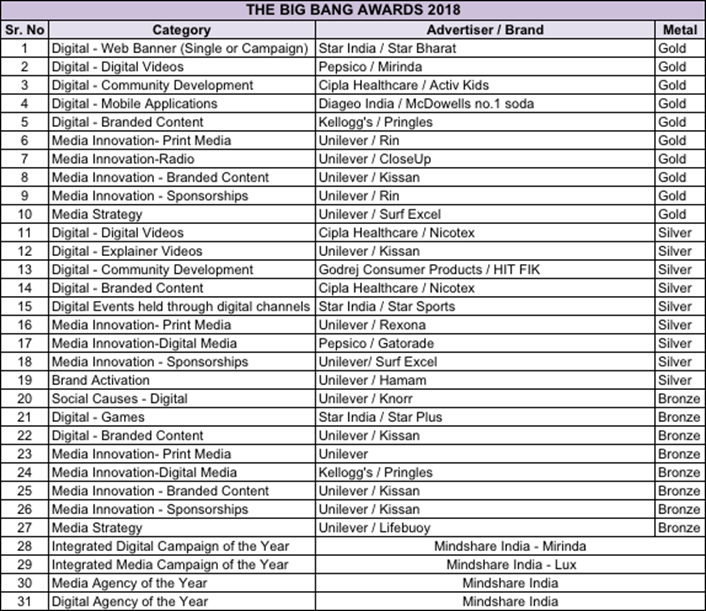 THE BIG BANG AWARDS 2018

| Sr. No | Category | Advertiser / Brand | Metal |
|---|---|---|---|
| 1 | Digital - Web Banner (Single or Campaign) | Star India / Star Bharat | Gold |
| 2 | Digital - Digital Videos | Pepsico / Mirinda | Gold |
| 3 | Digital - Community Development | Cipla Healthcare / Activ Kids | Gold |
| 4 | Digital - Mobile Applications | Diageo India / McDowells no.1 soda | Gold |
| 5 | Digital - Branded Content | Kellogg's / Pringles | Gold |
| 6 | Media Innovation- Print Media | Unilever / Rin | Gold |
| 7 | Media Innovation-Radio | Unilever / CloseUp | Gold |
| 8 | Media Innovation - Branded Content | Unilever / Kissan | Gold |
| 9 | Media Innovation - Sponsorships | Unilever / Rin | Gold |
| 10 | Media Strategy | Unilever / Surf Excel | Gold |
| 11 | Digital - Digital Videos | Cipla Healthcare / Nicotex | Silver |
| 12 | Digital - Explainer Videos | Unilever / Kissan | Silver |
| 13 | Digital - Community Development | Godrej Consumer Products / HIT FIK | Silver |
| 14 | Digital - Branded Content | Cipla Healthcare / Nicotex | Silver |
| 15 | Digital Events held through digital channels | Star India / Star Sports | Silver |
| 16 | Media Innovation- Print Media | Unilever / Rexona | Silver |
| 17 | Media Innovation-Digital Media | Pepsico / Gatorade | Silver |
| 18 | Media Innovation - Sponsorships | Unilever/ Surf Excel | Silver |
| 19 | Brand Activation | Unilever / Hamam | Silver |
| 20 | Social Causes - Digital | Unilever / Knorr | Bronze |
| 21 | Digital - Games | Star India / Star Plus | Bronze |
| 22 | Digital - Branded Content | Unilever / Kissan | Bronze |
| 23 | Media Innovation- Print Media | Unilever | Bronze |
| 24 | Media Innovation-Digital Media | Kellogg's / Pringles | Bronze |
| 25 | Media Innovation - Branded Content | Unilever / Kissan | Bronze |
| 26 | Media Innovation - Sponsorships | Unilever / Kissan | Bronze |
| 27 | Media Strategy | Unilever / Lifebuoy | Bronze |
| 28 | Integrated Digital Campaign of the Year | Mindshare India - Mirinda | |
| 29 | Integrated Media Campaign of the Year | Mindshare India - Lux | |
| 30 | Media Agency of the Year | Mindshare India | |
| 31 | Digital Agency of the Year | Mindshare India | |